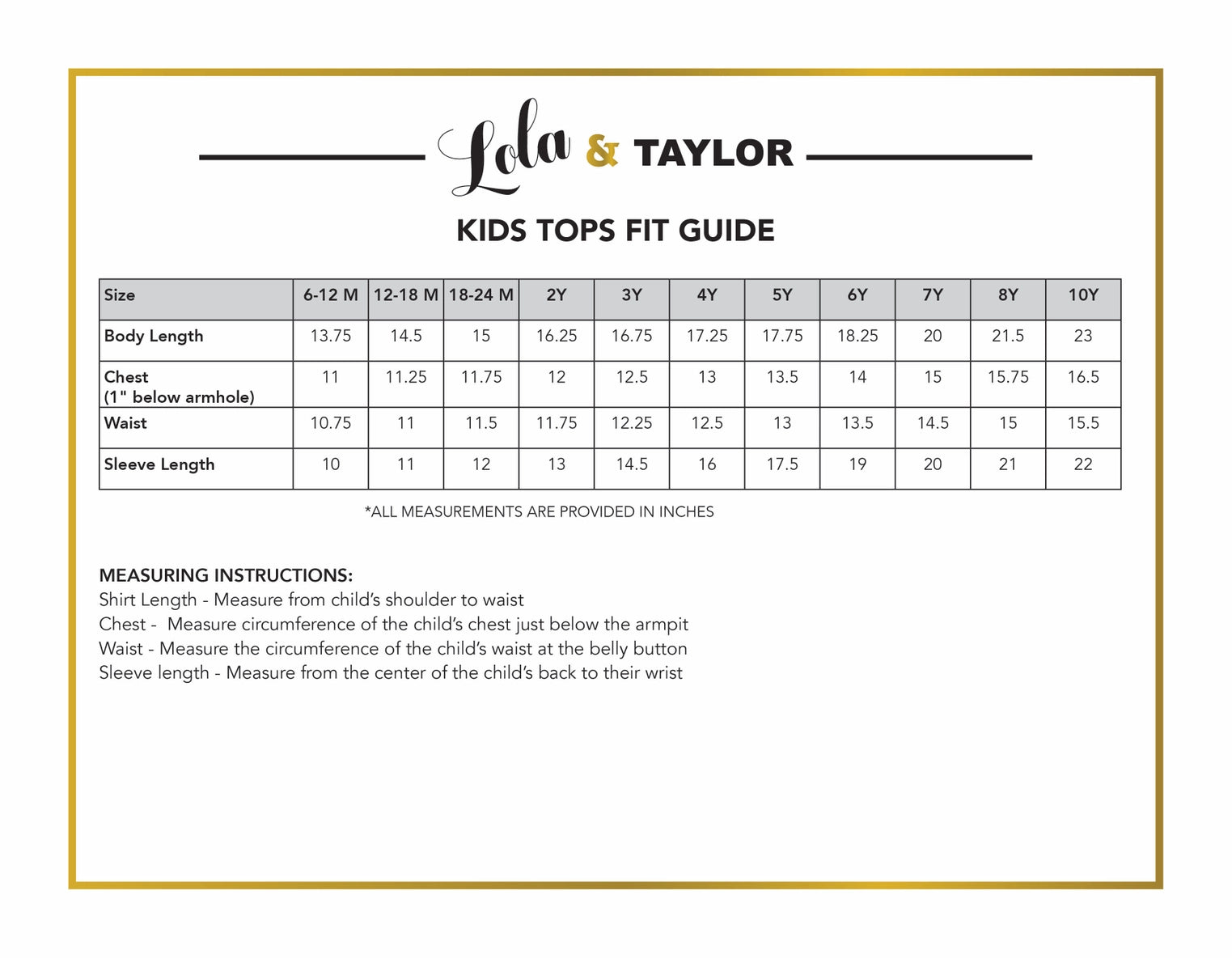 Lola & TAYLOR

KIDS TOPS FIT GUIDE

| Size | 6-12 M | 12-18 M | 18-24 M | 2Y | 3Y | 4Y | 5Y | 6Y | 7Y | 8Y | 10Y |
|---|---|---|---|---|---|---|---|---|---|---|---|
| Body Length | 13.75 | 14.5 | 15 | 16.25 | 16.75 | 17.25 | 17.75 | 18.25 | 20 | 21.5 | 23 |
| Chest (1" below armhole) | 11 | 11.25 | 11.75 | 12 | 12.5 | 13 | 13.5 | 14 | 15 | 15.75 | 16.5 |
| Waist | 10.75 | 11 | 11.5 | 11.75 | 12.25 | 12.5 | 13 | 13.5 | 14.5 | 15 | 15.5 |
| Sleeve Length | 10 | 11 | 12 | 13 | 14.5 | 16 | 17.5 | 19 | 20 | 21 | 22 |

*ALL MEASUREMENTS ARE PROVIDED IN INCHES

MEASURING INSTRUCTIONS:
Shirt Length - Measure from child's shoulder to waist
Chest - Measure circumference of the child's chest just below the armpit
Waist - Measure the circumference of the child's waist at the belly button
Sleeve length - Measure from the center of the child's back to their wrist